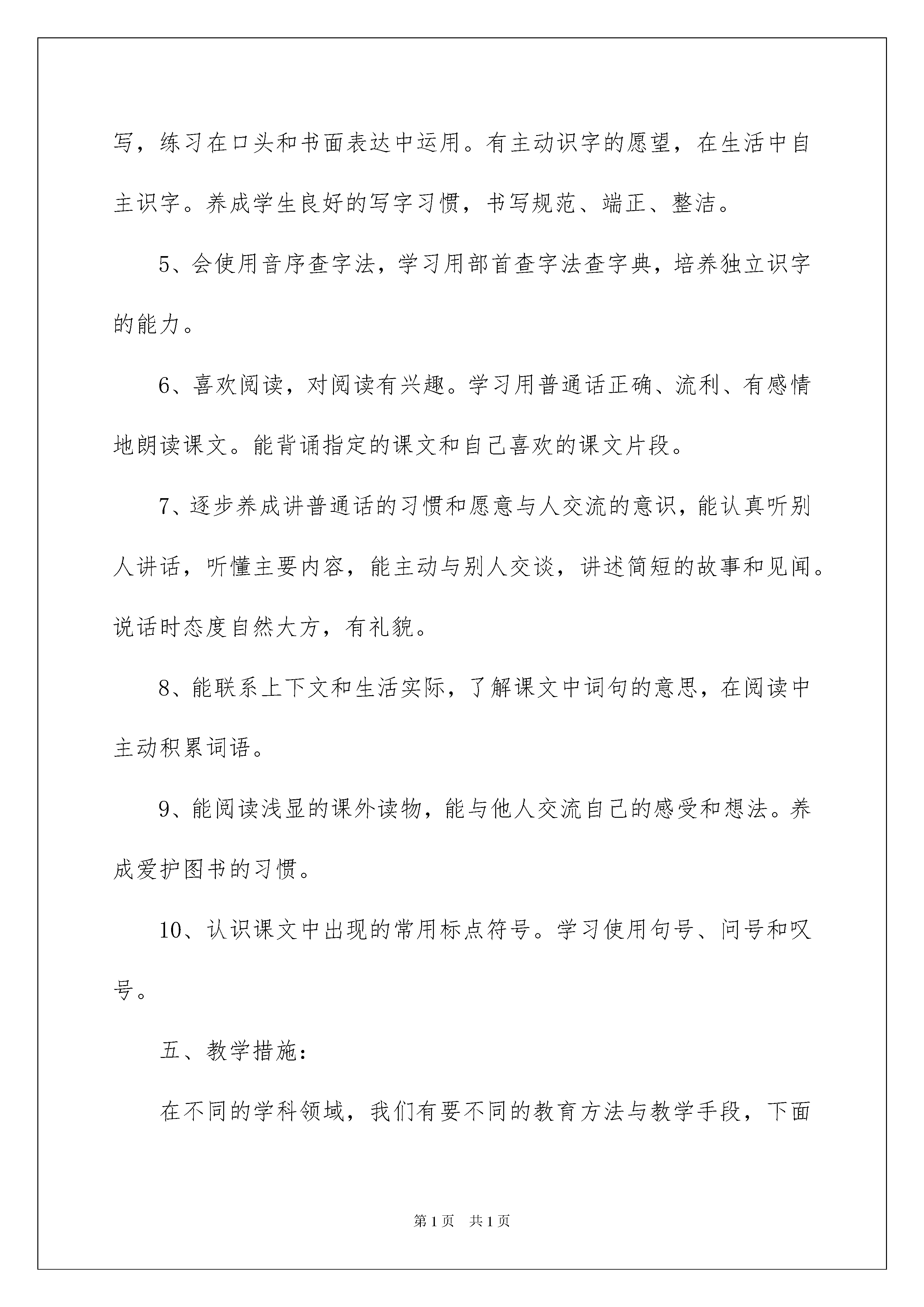 写，练习在口头和书面表达中运用。有主动识字的愿望，在生活中自主识字。养成学生良好的写字习惯，书写规范、端正、整洁。

5、会使用音序查字法，学习用部首查字法查字典，培养独立识字的能力。

6、喜欢阅读，对阅读有兴趣。学习用普通话正确、流利、有感情地朗读课文。能背诵指定的课文和自己喜欢的课文片段。

7、逐步养成讲普通话的习惯和愿意与人交流的意识，能认真听别人讲话，听懂主要内容，能主动与别人交谈，讲述简短的故事和见闻。说话时态度自然大方，有礼貌。

8、能联系上下文和生活实际，了解课文中词句的意思，在阅读中主动积累词语。

9、能阅读浅显的课外读物，能与他人交流自己的感受和想法。养成爱护图书的习惯。

10、认识课文中出现的常用标点符号。学习使用句号、问号和叹号。

五、教学措施：

在不同的学科领域，我们有要不同的教育方法与教学手段，下面

第1页 共1页